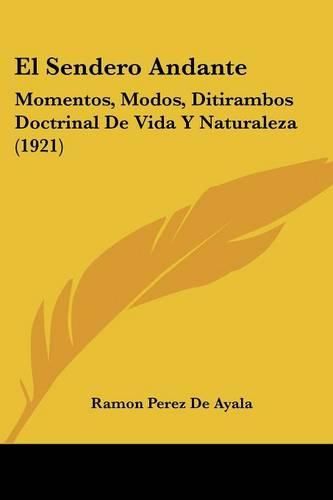 El Sendero Andante

Momentos, Modos, Ditirambos Doctrinal De Vida Y Naturaleza (1921)

Ramon Perez De Ayala